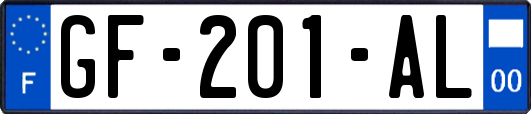 F
GF-201-AL
00